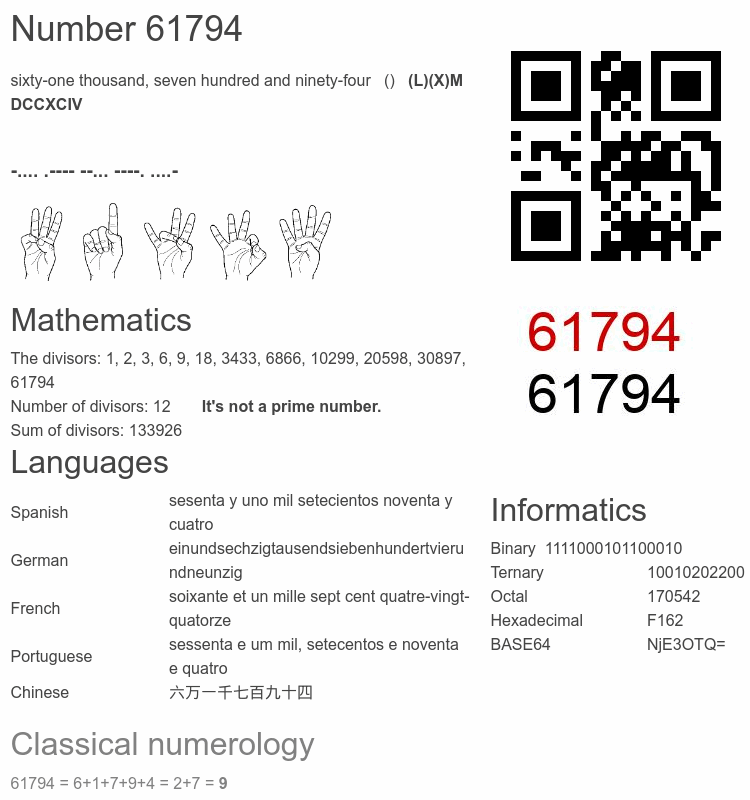 Number 61794

sixty-one thousand, seven hundred and ninety-four () (L)(X)M DCCXCIV

-.... .---- --... ----. ....-

61794
61794

Mathematics

The divisors: 1, 2, 3, 6, 9, 18, 3433, 6866, 10299, 20598, 30897, 61794
Number of divisors: 12 It's not a prime number.
Sum of divisors: 133926

Languages

| Spanish | sesenta y uno mil setecientos noventa y cuatro |
|---|---|
| German | einundsechzigtausendsiebenhundertvierundneunzig |
| French | soixante et un mille sept cent quatre-vingt-quatorze |
| Portuguese | sessenta e um mil, setecentos e noventa e quatro |
| Chinese | 六万一千七百九十四 |

Informatics

| Binary | 1111000101100010 |
|---|---|
| Ternary | 10010202200 |
| Octal | 170542 |
| Hexadecimal | F162 |
| BASE64 | NjE3OTQ= |

Classical numerology

61794 = 6+1+7+9+4 = 2+7 = 9